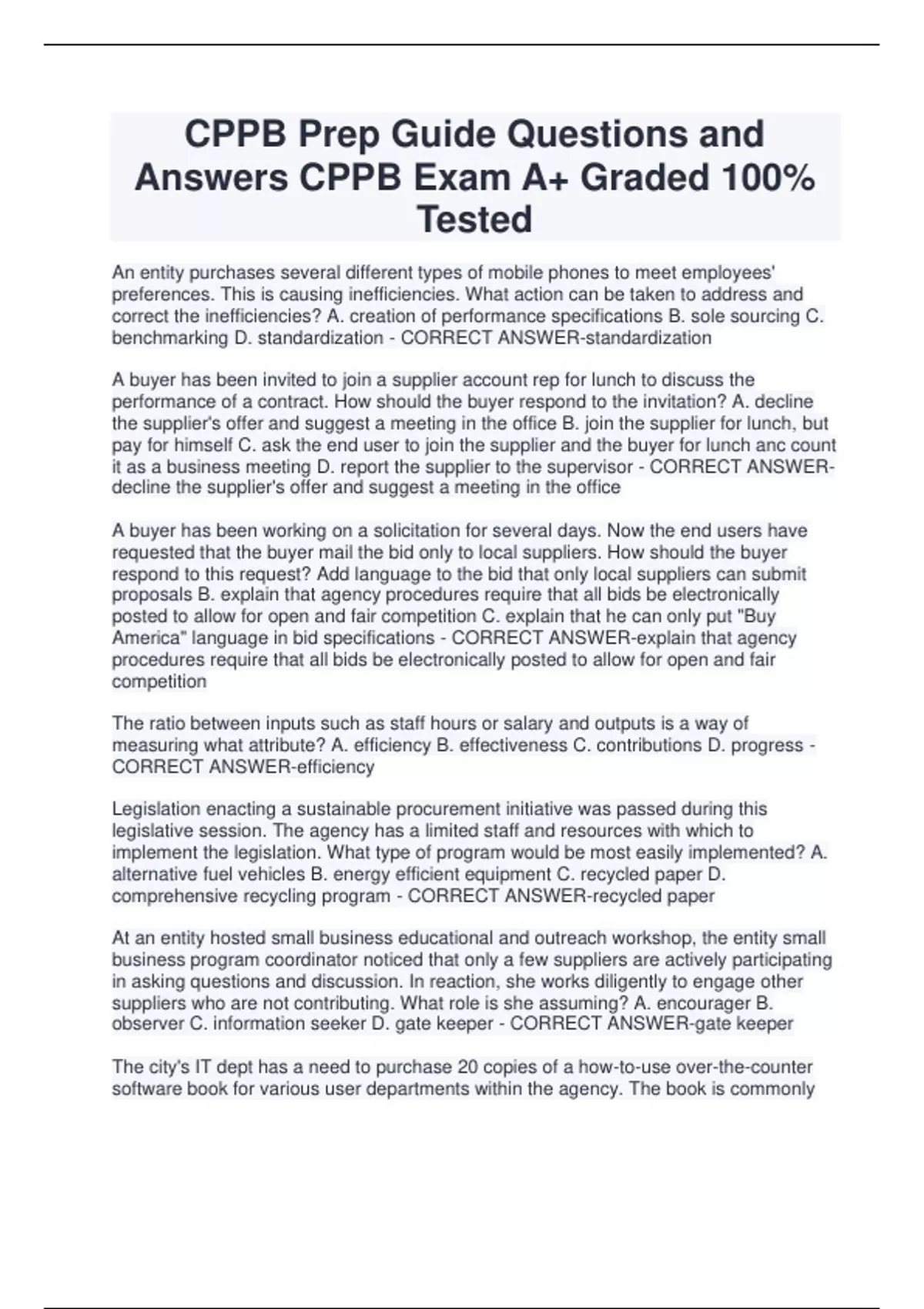 CPPB Prep Guide Questions and Answers CPPB Exam A+ Graded 100% Tested

An entity purchases several different types of mobile phones to meet employees' preferences. This is causing inefficiencies. What action can be taken to address and correct the inefficiencies? A. creation of performance specifications B. sole sourcing C. benchmarking D. standardization - CORRECT ANSWER-standardization

A buyer has been invited to join a supplier account rep for lunch to discuss the performance of a contract. How should the buyer respond to the invitation? A. decline the supplier's offer and suggest a meeting in the office B. join the supplier for lunch, but pay for himself C. ask the end user to join the supplier and the buyer for lunch anc count it as a business meeting D. report the supplier to the supervisor - CORRECT ANSWER-decline the supplier's offer and suggest a meeting in the office

A buyer has been working on a solicitation for several days. Now the end users have requested that the buyer mail the bid only to local suppliers. How should the buyer respond to this request? Add language to the bid that only local suppliers can submit proposals B. explain that agency procedures require that all bids be electronically posted to allow for open and fair competition C. explain that he can only put "Buy America" language in bid specifications - CORRECT ANSWER-explain that agency procedures require that all bids be electronically posted to allow for open and fair competition

The ratio between inputs such as staff hours or salary and outputs is a way of measuring what attribute? A. efficiency B. effectiveness C. contributions D. progress - CORRECT ANSWER-efficiency

Legislation enacting a sustainable procurement initiative was passed during this legislative session. The agency has a limited staff and resources with which to implement the legislation. What type of program would be most easily implemented? A. alternative fuel vehicles B. energy efficient equipment C. recycled paper D. comprehensive recycling program - CORRECT ANSWER-recycled paper

At an entity hosted small business educational and outreach workshop, the entity small business program coordinator noticed that only a few suppliers are actively participating in asking questions and discussion. In reaction, she works diligently to engage other suppliers who are not contributing. What role is she assuming? A. encourager B. observer C. information seeker D. gate keeper - CORRECT ANSWER-gate keeper

The city's IT dept has a need to purchase 20 copies of a how-to-use over-the-counter software book for various user departments within the agency. The book is commonly